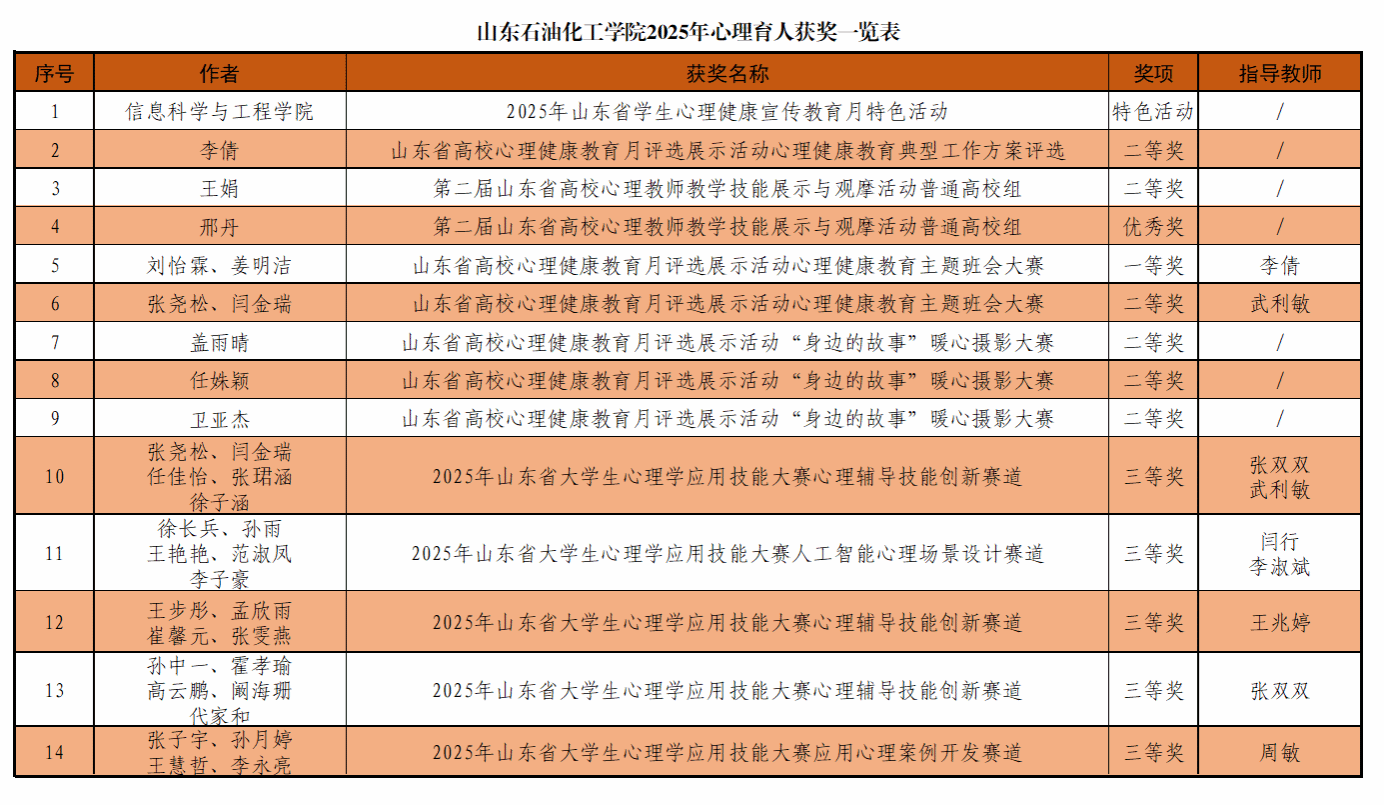 山东石油化工学院2025年心理育人获奖一览表

| 序号 | 作者 | 获奖名称 | 奖项 | 指导教师 |
|---|---|---|---|---|
| 1 | 信息科学与工程学院 | 2025年山东省学生心理健康宣传教育月特色活动 | 特色活动 | / |
| 2 | 李倩 | 山东省高校心理健康教育月评选展示活动心理健康教育典型工作方案评选 | 二等奖 | / |
| 3 | 王娟 | 第二届山东省高校心理教师教学技能展示与观摩活动普通高校组 | 二等奖 | / |
| 4 | 邢丹 | 第二届山东省高校心理教师教学技能展示与观摩活动普通高校组 | 优秀奖 | / |
| 5 | 刘怡霖、姜明洁 | 山东省高校心理健康教育月评选展示活动心理健康教育主题班会大赛 | 一等奖 | 李倩 |
| 6 | 张尧松、闫金瑞 | 山东省高校心理健康教育月评选展示活动心理健康教育主题班会大赛 | 二等奖 | 武利敏 |
| 7 | 盖雨晴 | 山东省高校心理健康教育月评选展示活动“身边的故事”暖心摄影大赛 | 二等奖 | / |
| 8 | 任姝颖 | 山东省高校心理健康教育月评选展示活动“身边的故事”暖心摄影大赛 | 二等奖 | / |
| 9 | 卫亚杰 | 山东省高校心理健康教育月评选展示活动“身边的故事”暖心摄影大赛 | 二等奖 | / |
| 10 | 张尧松、闫金瑞 任佳怡、张珺涵 徐子涵 | 2025年山东省大学生心理学应用技能大赛心理辅导技能创新赛道 | 三等奖 | 张双双 武利敏 |
| 11 | 徐长兵、孙雨 王艳艳、范淑凤 李子豪 | 2025年山东省大学生心理学应用技能大赛人工智能心理场景设计赛道 | 三等奖 | 闫行 李淑斌 |
| 12 | 王步彤、孟欣雨 崔馨元、张雯燕 | 2025年山东省大学生心理学应用技能大赛心理辅导技能创新赛道 | 三等奖 | 王兆婷 |
| 13 | 孙中一、霍孝瑜 高云鹏、阚海珊 代家和 | 2025年山东省大学生心理学应用技能大赛心理辅导技能创新赛道 | 三等奖 | 张双双 |
| 14 | 张子宇、孙月婷 王慧哲、李永亮 | 2025年山东省大学生心理学应用技能大赛应用心理案例开发赛道 | 三等奖 | 周敏 |